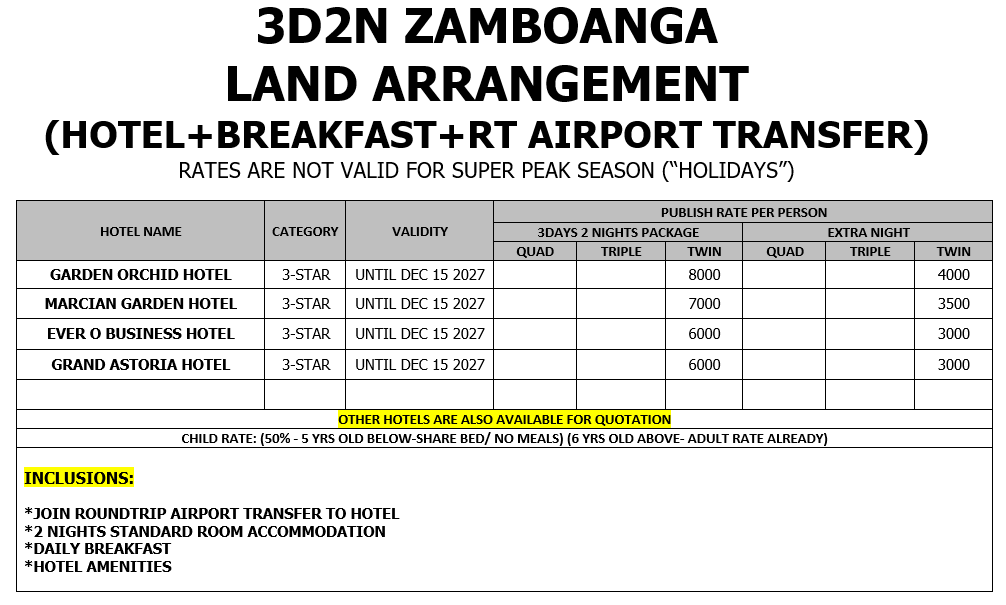 3D2N ZAMBOANGA
LAND ARRANGEMENT
(HOTEL+BREAKFAST+RT AIRPORT TRANSFER)
RATES ARE NOT VALID FOR SUPER PEAK SEASON ("HOLIDAYS")

| HOTEL NAME | CATEGORY | VALIDITY | PUBLISH RATE PER PERSON | | | | | |
|---|---|---|---|---|---|---|---|---|
| | | | 3DAYS 2 NIGHTS PACKAGE | | | EXTRA NIGHT | | |
| | | | QUAD | TRIPLE | TWIN | QUAD | TRIPLE | TWIN |
| GARDEN ORCHID HOTEL | 3-STAR | UNTIL DEC 15 2027 | | | 8000 | | | 4000 |
| MARCIAN GARDEN HOTEL | 3-STAR | UNTIL DEC 15 2027 | | | 7000 | | | 3500 |
| EVER O BUSINESS HOTEL | 3-STAR | UNTIL DEC 15 2027 | | | 6000 | | | 3000 |
| GRAND ASTORIA HOTEL | 3-STAR | UNTIL DEC 15 2027 | | | 6000 | | | 3000 |
| | | | | | | | | |
| OTHER HOTELS ARE ALSO AVAILABLE FOR QUOTATION | | | | | | | | |
| CHILD RATE: (50% - 5 YRS OLD BELOW-SHARE BED/ NO MEALS) (6 YRS OLD ABOVE- ADULT RATE ALREADY) | | | | | | | | |

INCLUSIONS:

*JOIN ROUNDTRIP AIRPORT TRANSFER TO HOTEL
*2 NIGHTS STANDARD ROOM ACCOMMODATION
*DAILY BREAKFAST
*HOTEL AMENITIES